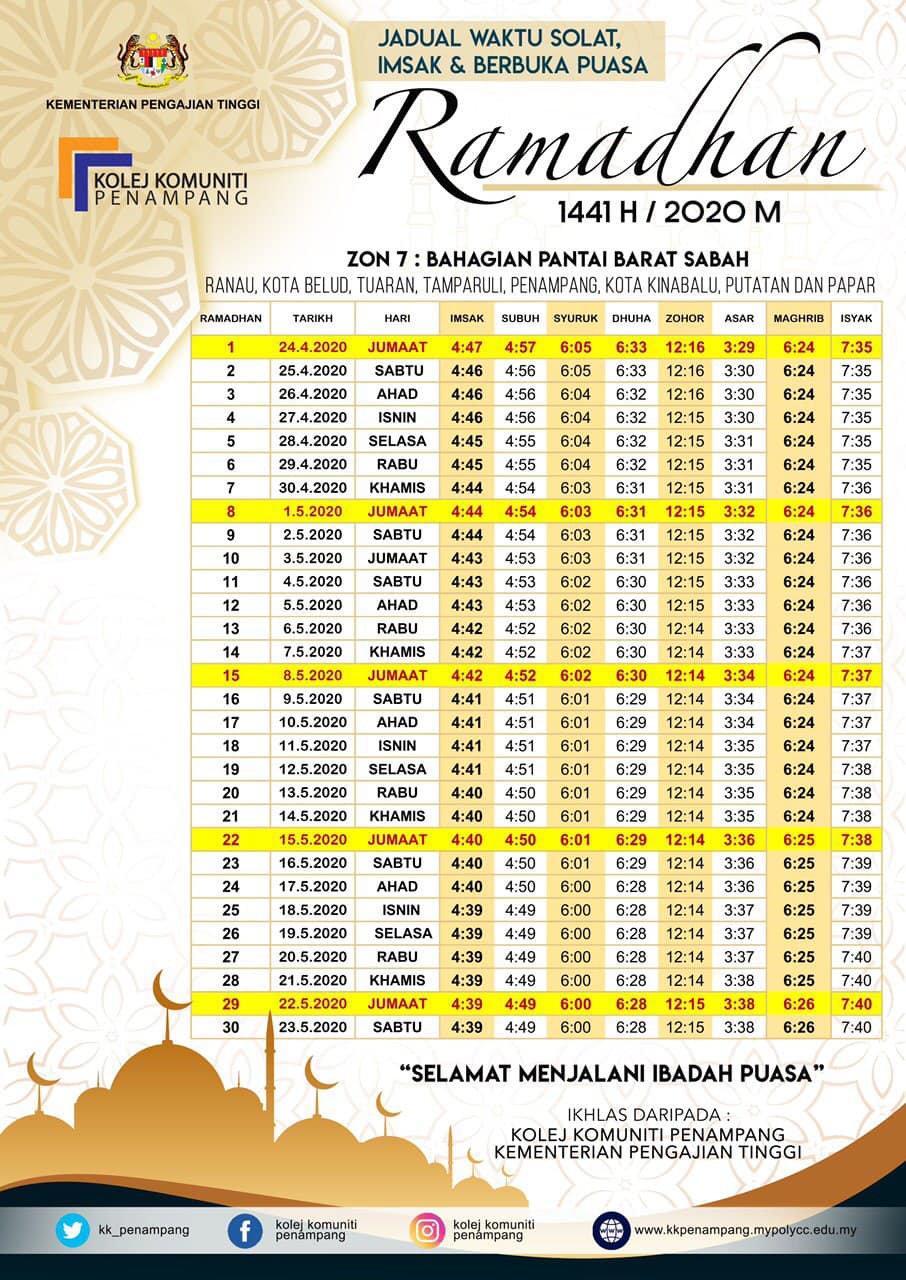 KEMENTERIAN PENGAJIAN TINGGI

KOLEJ KOMUNITI PENAMPANG

JADUAL WAKTU SOLAT, IMSAK & BERBUKA PUASA

Ramadhan

1441 H / 2020 M

ZON 7 : BAHAGIAN PANTAI BARAT SABAH

RANAU, KOTA BELUD, TUARAN, TAMPARULI, PENAMPANG, KOTA KINABALU, PUTATAN DAN PAPAR

| RAMADHAN | TARIKH | HARI | IMSAK | SUBUH | SYURUK | DHUHA | ZOHOR | ASAR | MAGHRIB | ISYAK |
|---|---|---|---|---|---|---|---|---|---|---|
| 1 | 24.4.2020 | JUMAAT | 4:47 | 4:57 | 6:05 | 6:33 | 12:16 | 3:29 | 6:24 | 7:35 |
| 2 | 25.4.2020 | SABTU | 4:46 | 4:56 | 6:05 | 6:33 | 12:16 | 3:30 | 6:24 | 7:35 |
| 3 | 26.4.2020 | AHAD | 4:46 | 4:56 | 6:04 | 6:32 | 12:16 | 3:30 | 6:24 | 7:35 |
| 4 | 27.4.2020 | ISNIN | 4:46 | 4:56 | 6:04 | 6:32 | 12:15 | 3:30 | 6:24 | 7:35 |
| 5 | 28.4.2020 | SELASA | 4:45 | 4:55 | 6:04 | 6:32 | 12:15 | 3:31 | 6:24 | 7:35 |
| 6 | 29.4.2020 | RABU | 4:45 | 4:55 | 6:04 | 6:32 | 12:15 | 3:31 | 6:24 | 7:35 |
| 7 | 30.4.2020 | KHAMIS | 4:44 | 4:54 | 6:03 | 6:31 | 12:15 | 3:31 | 6:24 | 7:36 |
| 8 | 1.5.2020 | JUMAAT | 4:44 | 4:54 | 6:03 | 6:31 | 12:15 | 3:32 | 6:24 | 7:36 |
| 9 | 2.5.2020 | SABTU | 4:44 | 4:54 | 6:03 | 6:31 | 12:15 | 3:32 | 6:24 | 7:36 |
| 10 | 3.5.2020 | JUMAAT | 4:43 | 4:53 | 6:03 | 6:31 | 12:15 | 3:32 | 6:24 | 7:36 |
| 11 | 4.5.2020 | SABTU | 4:43 | 4:53 | 6:02 | 6:30 | 12:15 | 3:33 | 6:24 | 7:36 |
| 12 | 5.5.2020 | AHAD | 4:43 | 4:53 | 6:02 | 6:30 | 12:15 | 3:33 | 6:24 | 7:36 |
| 13 | 6.5.2020 | RABU | 4:42 | 4:52 | 6:02 | 6:30 | 12:14 | 3:33 | 6:24 | 7:36 |
| 14 | 7.5.2020 | KHAMIS | 4:42 | 4:52 | 6:02 | 6:30 | 12:14 | 3:33 | 6:24 | 7:37 |
| 15 | 8.5.2020 | JUMAAT | 4:42 | 4:52 | 6:02 | 6:30 | 12:14 | 3:34 | 6:24 | 7:37 |
| 16 | 9.5.2020 | SABTU | 4:41 | 4:51 | 6:01 | 6:29 | 12:14 | 3:34 | 6:24 | 7:37 |
| 17 | 10.5.2020 | AHAD | 4:41 | 4:51 | 6:01 | 6:29 | 12:14 | 3:34 | 6:24 | 7:37 |
| 18 | 11.5.2020 | ISNIN | 4:41 | 4:51 | 6:01 | 6:29 | 12:14 | 3:35 | 6:24 | 7:37 |
| 19 | 12.5.2020 | SELASA | 4:41 | 4:51 | 6:01 | 6:29 | 12:14 | 3:35 | 6:24 | 7:38 |
| 20 | 13.5.2020 | RABU | 4:40 | 4:50 | 6:01 | 6:29 | 12:14 | 3:35 | 6:24 | 7:38 |
| 21 | 14.5.2020 | KHAMIS | 4:40 | 4:50 | 6:01 | 6:29 | 12:14 | 3:35 | 6:24 | 7:38 |
| 22 | 15.5.2020 | JUMAAT | 4:40 | 4:50 | 6:01 | 6:29 | 12:14 | 3:36 | 6:25 | 7:38 |
| 23 | 16.5.2020 | SABTU | 4:40 | 4:50 | 6:01 | 6:29 | 12:14 | 3:36 | 6:25 | 7:39 |
| 24 | 17.5.2020 | AHAD | 4:40 | 4:50 | 6:00 | 6:28 | 12:14 | 3:36 | 6:25 | 7:39 |
| 25 | 18.5.2020 | ISNIN | 4:39 | 4:49 | 6:00 | 6:28 | 12:14 | 3:37 | 6:25 | 7:39 |
| 26 | 19.5.2020 | SELASA | 4:39 | 4:49 | 6:00 | 6:28 | 12:14 | 3:37 | 6:25 | 7:39 |
| 27 | 20.5.2020 | RABU | 4:39 | 4:49 | 6:00 | 6:28 | 12:14 | 3:37 | 6:25 | 7:40 |
| 28 | 21.5.2020 | KHAMIS | 4:39 | 4:49 | 6:00 | 6:28 | 12:14 | 3:38 | 6:25 | 7:40 |
| 29 | 22.5.2020 | JUMAAT | 4:39 | 4:49 | 6:00 | 6:28 | 12:15 | 3:38 | 6:26 | 7:40 |
| 30 | 23.5.2020 | SABTU | 4:39 | 4:49 | 6:00 | 6:28 | 12:15 | 3:38 | 6:26 | 7:40 |

"SELAMAT MENJALANI IBADAH PUASA"

IKHLAS DARIPADA :
KOLEJ KOMUNITI PENAMPANG
KEMENTERIAN PENGAJIAN TINGGI

kk_penampang   kolej komuniti penampang   kolej komuniti penampang   www.kkpenampang.mypolycc.edu.my